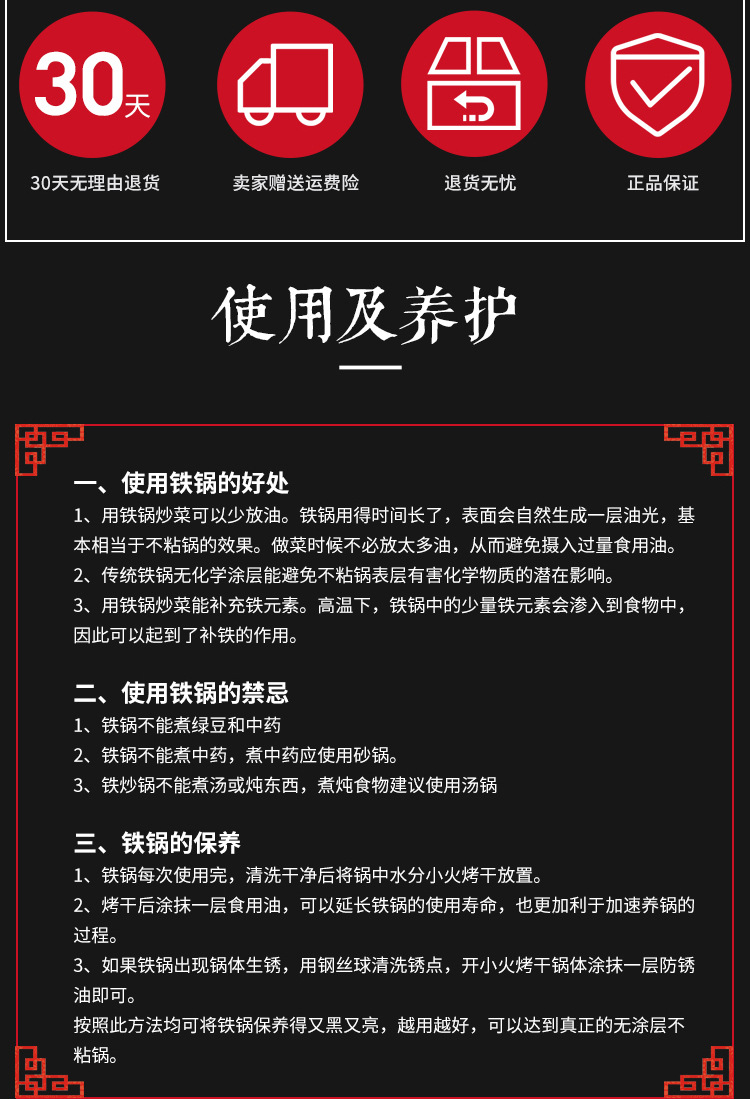 30天

30天无理由退货

卖家赠送运费险

退货无忧

正品保证

使用及养护

一、使用铁锅的好处

1、用铁锅炒菜可以少放油。铁锅用得时间长了，表面会自然生成一层油光，基本相当于不粘锅的效果。做菜时候不必放太多油，从而避免摄入过量食用油。
2、传统铁锅无化学涂层能避免不粘锅表层有害化学物质的潜在影响。
3、用铁锅炒菜能补充铁元素。高温下，铁锅中的少量铁元素会渗入到食物中，因此可以起到了补铁的作用。

二、使用铁锅的禁忌

1、铁锅不能煮绿豆和中药
2、铁锅不能煮中药，煮中药应使用砂锅。
3、铁炒锅不能煮汤或炖东西，煮炖食物建议使用汤锅

三、铁锅的保养

1、铁锅每次使用完，清洗干净后将锅中水分小火烤干放置。
2、烤干后涂抹一层食用油，可以延长铁锅的使用寿命，也更加利于加速养锅的过程。
3、如果铁锅出现锅体生锈，用钢丝球清洗锈点，开小火烤干锅体涂抹一层防锈油即可。
按照此方法均可将铁锅保养得又黑又亮，越用越好，可以达到真正的无涂层不粘锅。